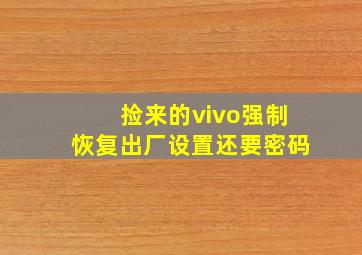 捡来的vivo强制
恢复出厂设置还要密码